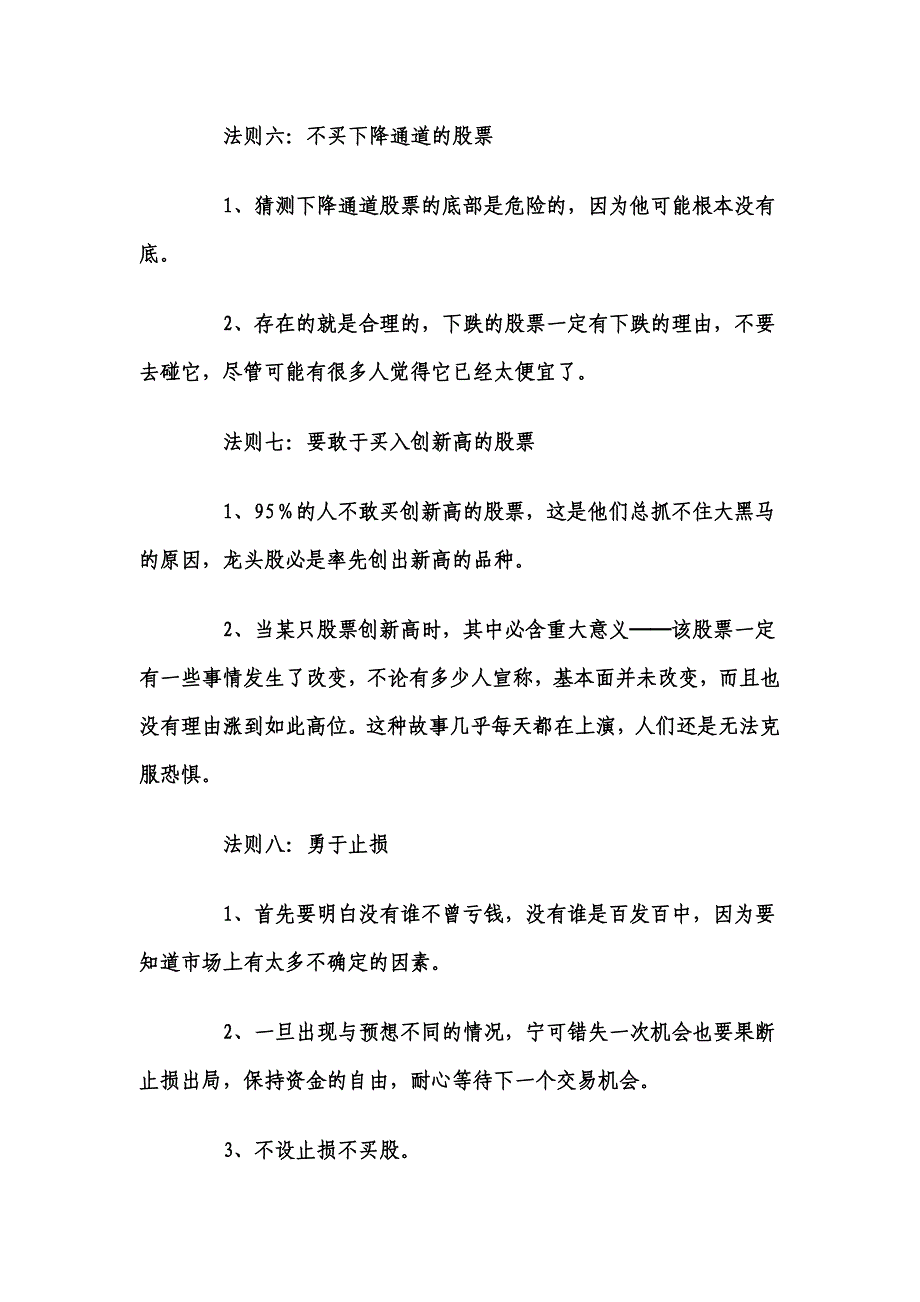 法则六：不买下降通道的股票

1、猜测下降通道股票的底部是危险的，因为他可能根本没有底。

2、存在的就是合理的，下跌的股票一定有下跌的理由，不要去碰它，尽管可能有很多人觉得它已经太便宜了。

法则七：要敢于买入创新高的股票

1、95％的人不敢买创新高的股票，这是他们总抓不住大黑马的原因，龙头股必是率先创出新高的品种。

2、当某只股票创新高时，其中必含重大意义——该股票一定有一些事情发生了改变，不论有多少人宣称，基本面并未改变，而且也没有理由涨到如此高位。这种故事几乎每天都在上演，人们还是无法克服恐惧。

法则八：勇于止损

1、首先要明白没有谁不曾亏钱，没有谁是百发百中，因为要知道市场上有太多不确定的因素。

2、一旦出现与预想不同的情况，宁可错失一次机会也要果断止损出局，保持资金的自由，耐心等待下一个交易机会。

3、不设止损不买股。